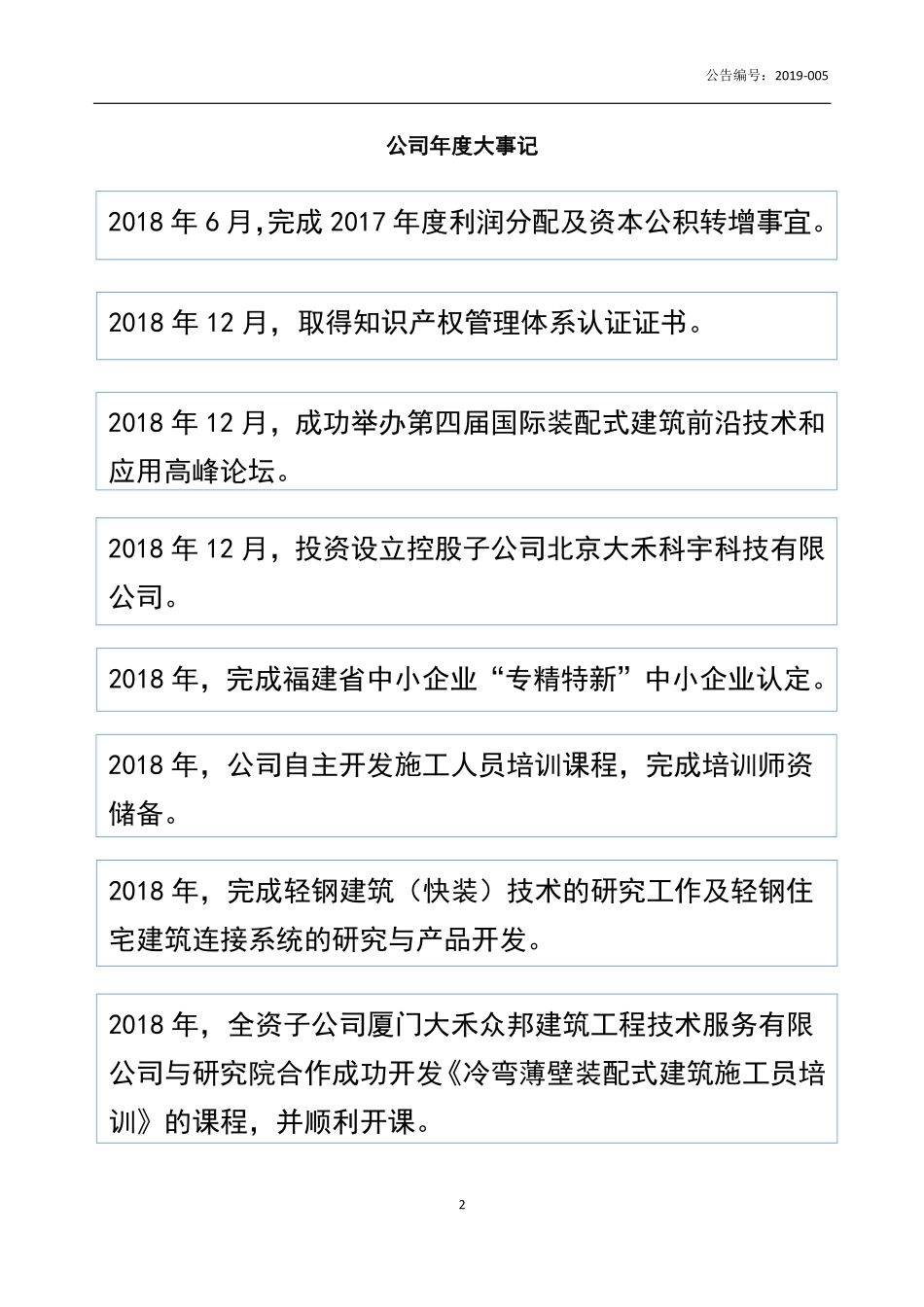 公告编号：2019-005

公司年度大事记

2018 年 6 月,完成 2017 年度利润分配及资本公积转增事宜。

2018 年 12 月，取得知识产权管理体系认证证书。

2018 年 12 月，成功举办第四届国际装配式建筑前沿技术和应用高峰论坛。

2018 年 12 月，投资设立控股子公司北京大禾科宇科技有限公司。

2018 年，完成福建省中小企业“专精特新”中小企业认定。

2018 年，公司自主开发施工人员培训课程，完成培训师资储备。

2018 年，完成轻钢建筑（快装）技术的研究工作及轻钢住宅建筑连接系统的研究与产品开发。

2018 年，全资子公司厦门大禾众邦建筑工程技术服务有限公司与研究院合作成功开发《冷弯薄壁装配式建筑施工员培训》的课程，并顺利开课。

2